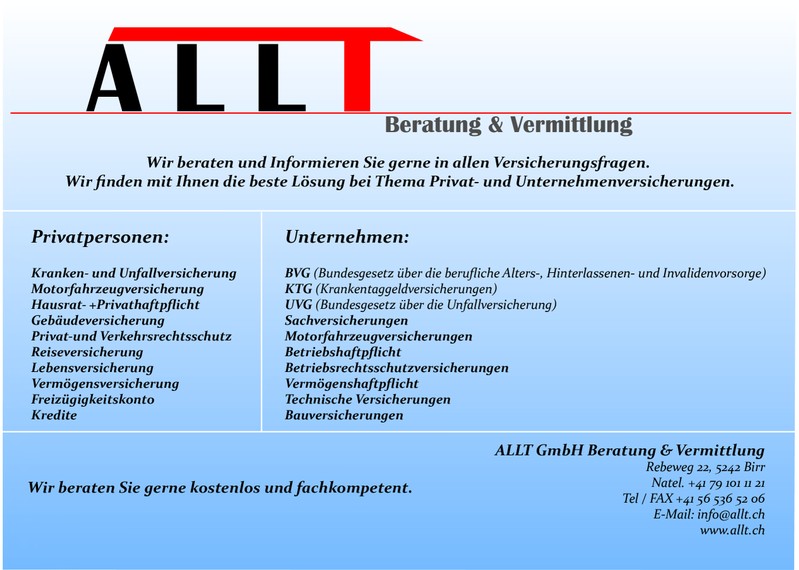 ALLT

Beratung & Vermittlung

Wir beraten und Informieren Sie gerne in allen Versicherungsfragen.
Wir finden mit Ihnen die beste Lösung bei Thema Privat- und Unternehmenversicherungen.

Privatpersonen:

Kranken- und Unfallversicherung
Motorfahrzeugversicherung
Hausrat- +Privathaftpflicht
Gebäudeversicherung
Privat-und Verkehrsrechtsschutz
Reiseversicherung
Lebensversicherung
Vermögensversicherung
Freizügigkeitskonto
Kredite

Unternehmen:

BVG (Bundesgesetz über die berufliche Alters-, Hinterlassenen- und Invalidenvorsorge)
KTG (Krankentaggeldversicherungen)
UVG (Bundesgesetz über die Unfallversicherung)
Sachversicherungen
Motorfahrzeugversicherungen
Betriebshaftpflicht
Betriebsrechtsschutzversicherungen
Vermögenshaftpflicht
Technische Versicherungen
Bauversicherungen

Wir beraten Sie gerne kostenlos und fachkompetent.

ALLT GmbH Beratung & Vermittlung
Rebeweg 22, 5242 Birr
Natel. +41 79 101 11 21
Tel / FAX +41 56 536 52 06
E-Mail: info@allt.ch
www.allt.ch